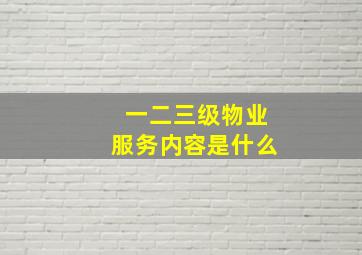 一二三级物业
服务内容是什么